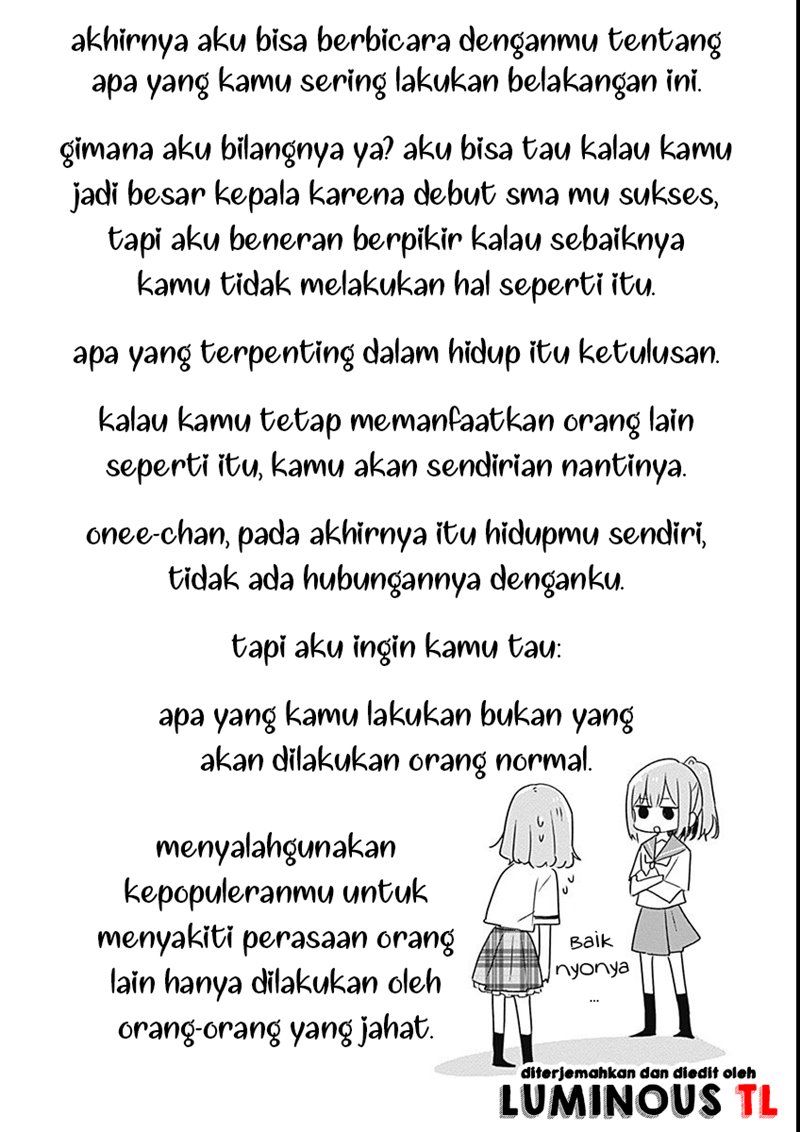 akhirnya aku bisa berbicara denganmu tentang apa yang kamu sering lakukan belakangan ini.

gimana aku bilangnya ya? aku bisa tau kalau kamu jadi besar kepala karena debut sma mu sukses, tapi aku beneran berpikir kalau sebaiknya kamu tidak melakukan hal seperti itu.

apa yang terpenting dalam hidup itu ketulusan.

kalau kamu tetap memanfaatkan orang lain seperti itu, kamu akan sendirian nantinya.

onee-chan, pada akhirnya itu hidupmu sendiri, tidak ada hubungannya denganku.

tapi aku ingin kamu tau:

apa yang kamu lakukan bukan yang akan dilakukan orang normal.

menyalahgunakan kepopuleranmu untuk menyakiti perasaan orang lain hanya dilakukan oleh orang-orang yang jahat.

Baik nyonya ...

diterjemahkan dan diedit oleh
LUMINOUS TL